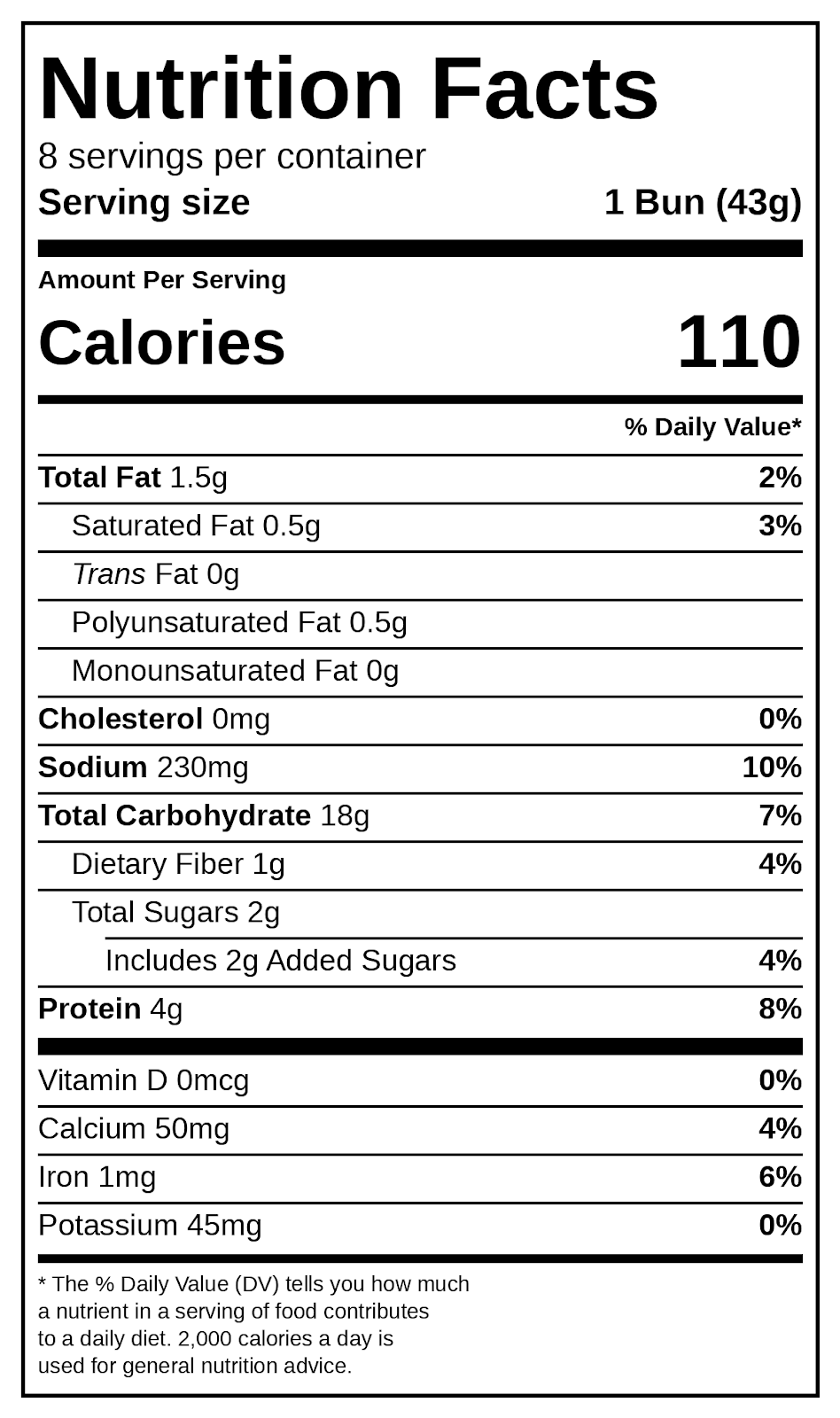 Nutrition Facts
8 servings per container
Serving size 1 Bun (43g)

Amount Per Serving
Calories 110

% Daily Value*

Total Fat 1.5g 2%
Saturated Fat 0.5g 3%
Trans Fat 0g
Polyunsaturated Fat 0.5g
Monounsaturated Fat 0g
Cholesterol 0mg 0%
Sodium 230mg 10%
Total Carbohydrate 18g 7%
Dietary Fiber 1g 4%
Total Sugars 2g
Includes 2g Added Sugars 4%
Protein 4g 8%

Vitamin D 0mcg 0%
Calcium 50mg 4%
Iron 1mg 6%
Potassium 45mg 0%

* The % Daily Value (DV) tells you how much a nutrient in a serving of food contributes to a daily diet. 2,000 calories a day is used for general nutrition advice.